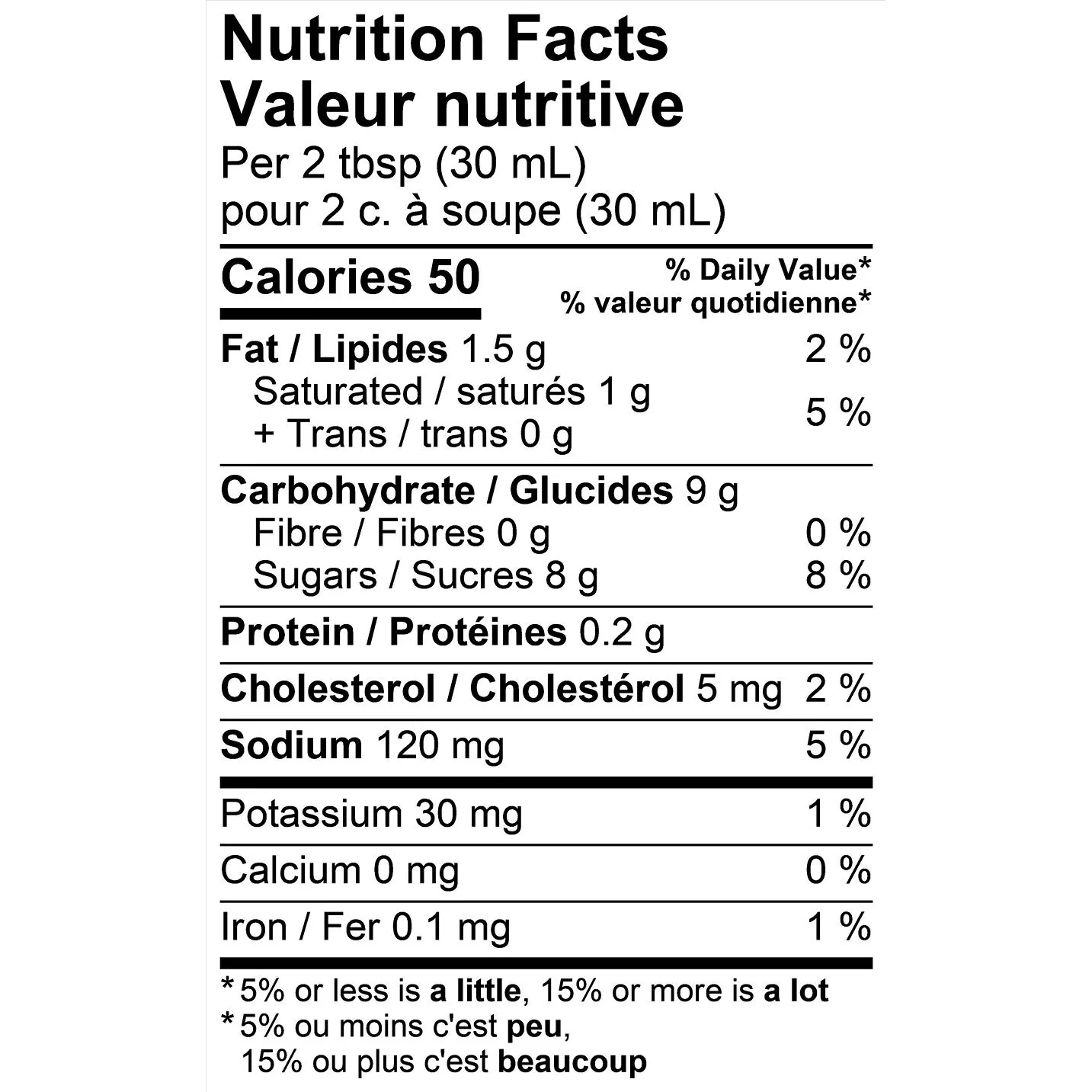 Nutrition Facts
Valeur nutritive
Per 2 tbsp (30 mL)
pour 2 c. à soupe (30 mL)

Calories 50
% Daily Value*
% valeur quotidienne*

Fat / Lipides 1.5 g 2 %
Saturated / saturés 1 g
+ Trans / trans 0 g 5 %

Carbohydrate / Glucides 9 g
Fibre / Fibres 0 g 0 %
Sugars / Sucres 8 g 8 %

Protein / Protéines 0.2 g

Cholesterol / Cholestérol 5 mg 2 %

Sodium 120 mg 5 %

Potassium 30 mg 1 %

Calcium 0 mg 0 %

Iron / Fer 0.1 mg 1 %

* 5% or less is a little, 15% or more is a lot
* 5% ou moins c'est peu, 15% ou plus c'est beaucoup